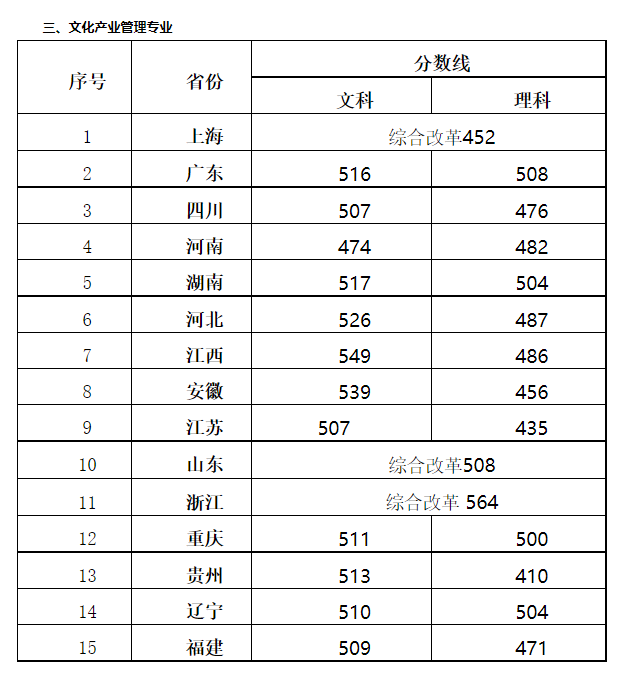 三、文化产业管理专业

| 序号 | 省份 | 分数线 | |
|---|---|---|---|
| | | 文科 | 理科 |
| 1 | 上海 | 综合改革452 | |
| 2 | 广东 | 516 | 508 |
| 3 | 四川 | 507 | 476 |
| 4 | 河南 | 474 | 482 |
| 5 | 湖南 | 517 | 504 |
| 6 | 河北 | 526 | 487 |
| 7 | 江西 | 549 | 486 |
| 8 | 安徽 | 539 | 456 |
| 9 | 江苏 | 507 | 435 |
| 10 | 山东 | 综合改革508 | |
| 11 | 浙江 | 综合改革 564 | |
| 12 | 重庆 | 511 | 500 |
| 13 | 贵州 | 513 | 410 |
| 14 | 辽宁 | 510 | 504 |
| 15 | 福建 | 509 | 471 |